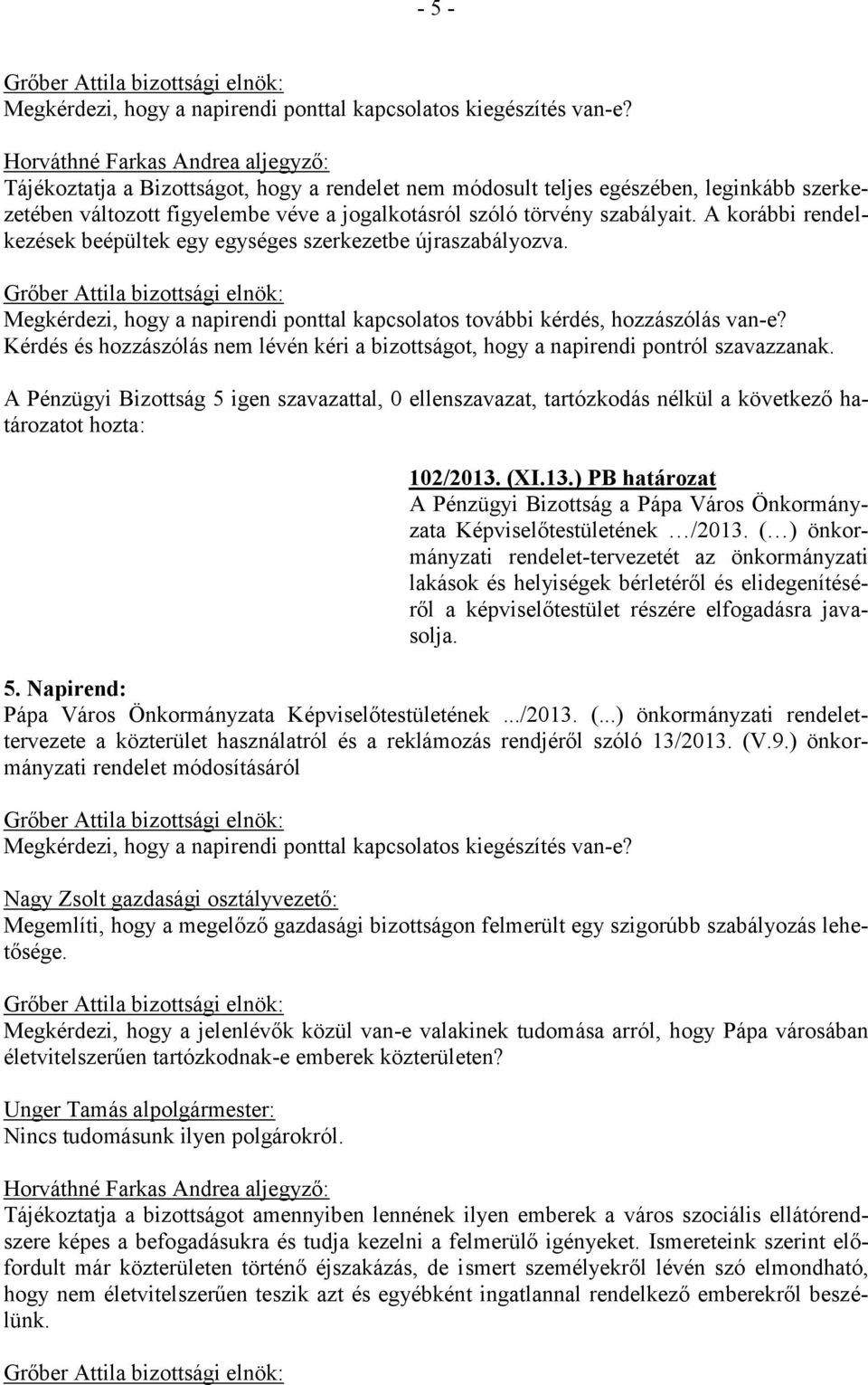 - 5 -

Grőber Attila bizottsági elnök:
Megkérdezi, hogy a napirendi ponttal kapcsolatos kiegészítés van-e?

Horváthné Farkas Andrea aljegyző:
Tájékoztatja a Bizottságot, hogy a rendelet nem módosult teljes egészében, leginkább szerkezetében változott figyelembe véve a jogalkotásról szóló törvény szabályait. A korábbi rendelkezések beépültek egy egységes szerkezetbe újraszabályozva.

Grőber Attila bizottsági elnök:
Megkérdezi, hogy a napirendi ponttal kapcsolatos további kérdés, hozzászólás van-e?
Kérdés és hozzászólás nem lévén kéri a bizottságot, hogy a napirendi pontról szavazzanak.

A Pénzügyi Bizottság 5 igen szavazattal, 0 ellenszavazat, tartózkodás nélkül a következő határozatot hozta:

102/2013. (XI.13.) PB határozat
A Pénzügyi Bizottság a Pápa Város Önkormányzata Képviselőtestületének …/2013. (…) önkormányzati rendelet-tervezetét az önkormányzati lakások és helyiségek bérletéről és elidegenítéséről a képviselőtestület részére elfogadásra javasolja.

5. Napirend:
Pápa Város Önkormányzata Képviselőtestületének .../2013. (...) önkormányzati rendelettervezete a közterület használatról és a reklámozás rendjéről szóló 13/2013. (V.9.) önkormányzati rendelet módosításáról

Grőber Attila bizottsági elnök:
Megkérdezi, hogy a napirendi ponttal kapcsolatos kiegészítés van-e?

Nagy Zsolt gazdasági osztályvezető:
Megemlíti, hogy a megelőző gazdasági bizottságon felmerült egy szigorúbb szabályozás lehetősége.

Grőber Attila bizottsági elnök:
Megkérdezi, hogy a jelenlévők közül van-e valakinek tudomása arról, hogy Pápa városában életvitelszerűen tartózkodnak-e emberek közterületen?

Unger Tamás alpolgármester:
Nincs tudomásunk ilyen polgárokról.

Horváthné Farkas Andrea aljegyző:
Tájékoztatja a bizottságot amennyiben lennének ilyen emberek a város szociális ellátórendszere képes a befogadásukra és tudja kezelni a felmerülő igényeket. Ismereteink szerint előfordult már közterületen történő éjszakázás, de ismert személyekről lévén szó elmondható, hogy nem életvitelszerűen teszik azt és egyébként ingatlannal rendelkező emberekről beszélünk.

Grőber Attila bizottsági elnök: